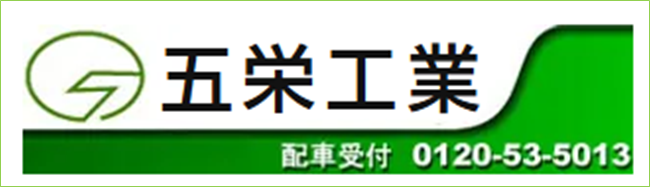 五栄工業

配車受付 0120-53-5013